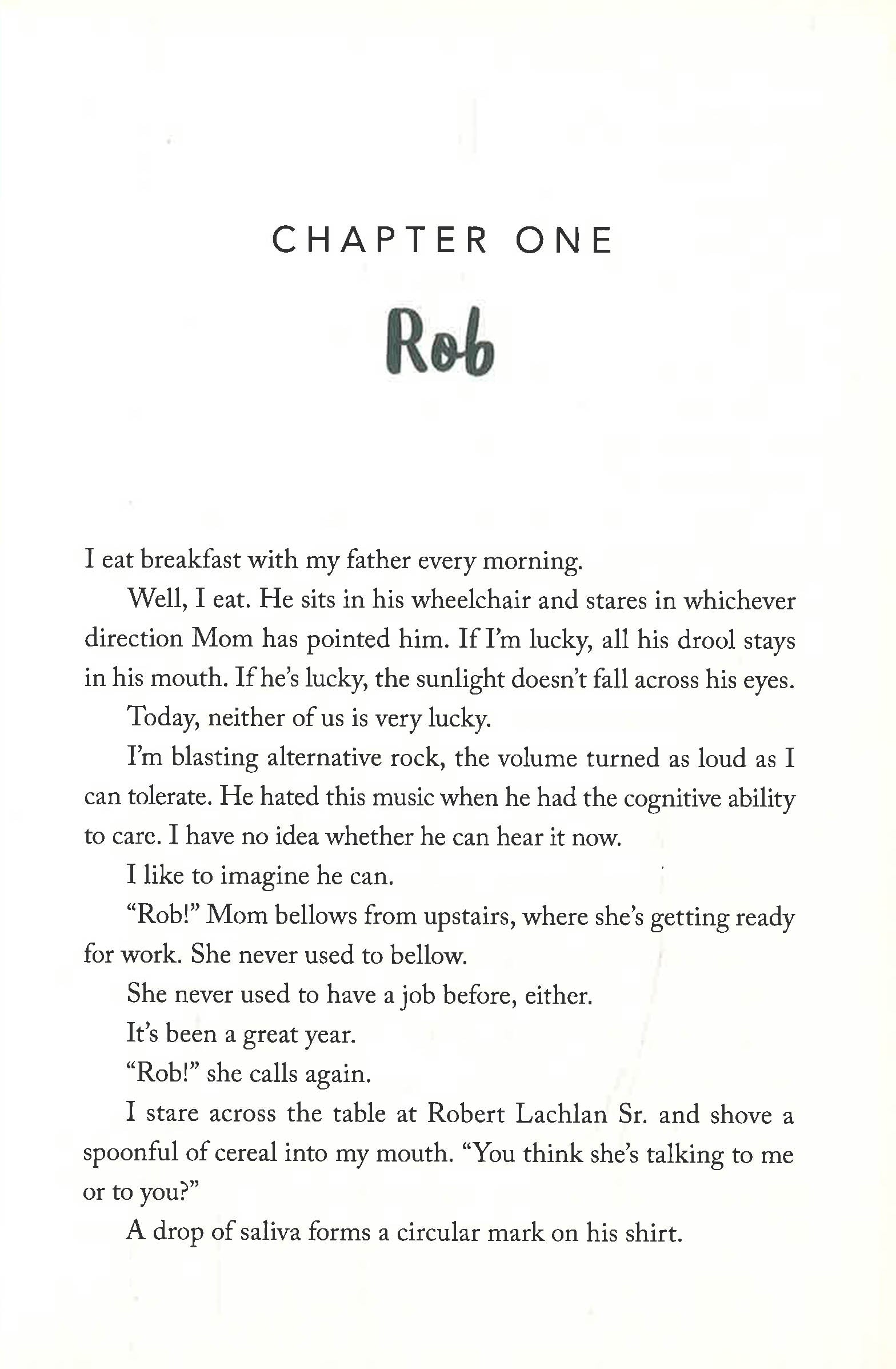 CHAPTER ONE

Rob

I eat breakfast with my father every morning.

Well, I eat. He sits in his wheelchair and stares in whichever direction Mom has pointed him. If I'm lucky, all his drool stays in his mouth. If he's lucky, the sunlight doesn't fall across his eyes.

Today, neither of us is very lucky.

I'm blasting alternative rock, the volume turned as loud as I can tolerate. He hated this music when he had the cognitive ability to care. I have no idea whether he can hear it now.

I like to imagine he can.

"Rob!" Mom bellows from upstairs, where she's getting ready for work. She never used to bellow.

She never used to have a job before, either.

It's been a great year.

"Rob!" she calls again.

I stare across the table at Robert Lachlan Sr. and shove a spoonful of cereal into my mouth. "You think she's talking to me or to you?"

A drop of saliva forms a circular mark on his shirt.